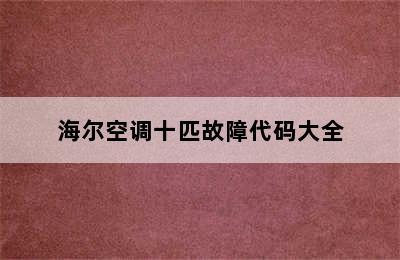 海尔空调十匹故障代码大全